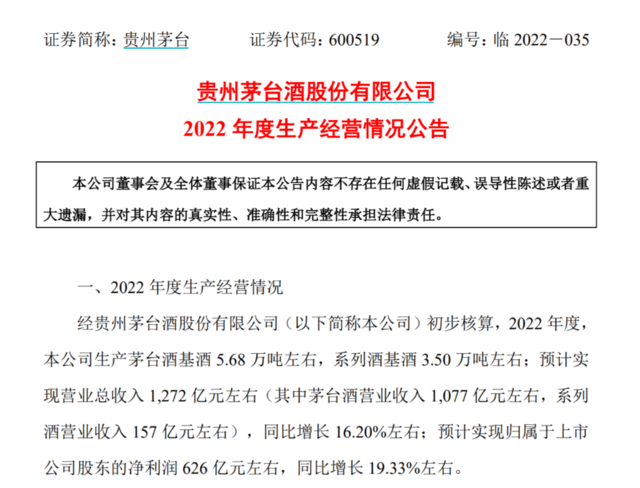 证券简称：贵州茅台　　证券代码：600519　　编号：临 2022－035

贵州茅台酒股份有限公司
2022 年度生产经营情况公告

本公司董事会及全体董事保证本公告内容不存在任何虚假记载、误导性陈述或者重大遗漏，并对其内容的真实性、准确性和完整性承担法律责任。

一、2022 年度生产经营情况

经贵州茅台酒股份有限公司（以下简称本公司）初步核算，2022 年度，本公司生产茅台酒基酒 5.68 万吨左右，系列酒基酒 3.50 万吨左右；预计实现营业总收入 1,272 亿元左右（其中茅台酒营业收入 1,077 亿元左右，系列酒营业收入 157 亿元左右），同比增长 16.20%左右；预计实现归属于上市公司股东的净利润 626 亿元左右，同比增长 19.33%左右。